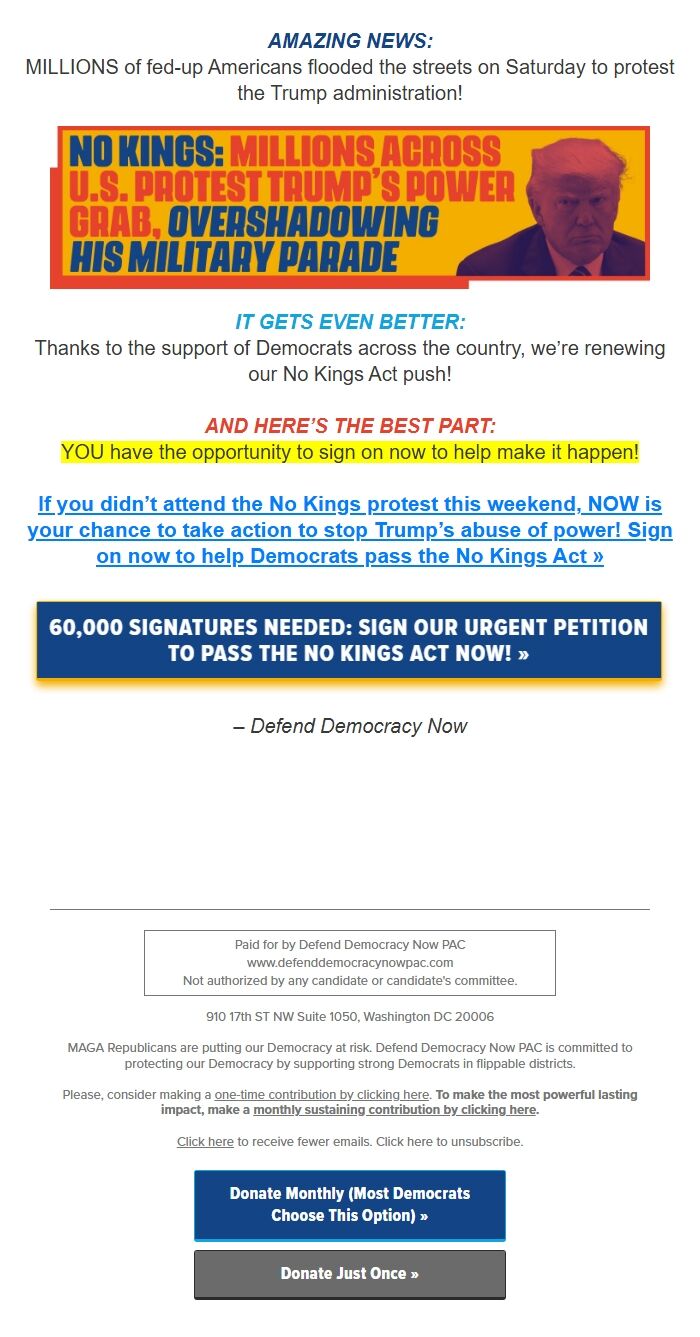 AMAZING NEWS:
MILLIONS of fed-up Americans flooded the streets on Saturday to protest the Trump administration!

NO KINGS: MILLIONS ACROSS U.S. PROTEST TRUMP'S POWER GRAB, OVERSHADOWING HIS MILITARY PARADE

IT GETS EVEN BETTER:
Thanks to the support of Democrats across the country, we're renewing our No Kings Act push!

AND HERE'S THE BEST PART:
YOU have the opportunity to sign on now to help make it happen!

If you didn't attend the No Kings protest this weekend, NOW is your chance to take action to stop Trump's abuse of power! Sign on now to help Democrats pass the No Kings Act »

60,000 SIGNATURES NEEDED: SIGN OUR URGENT PETITION TO PASS THE NO KINGS ACT NOW! »

– Defend Democracy Now

Paid for by Defend Democracy Now PAC
www.defenddemocracynowpac.com
Not authorized by any candidate or candidate's committee.

910 17th ST NW Suite 1050, Washington DC 20006

MAGA Republicans are putting our Democracy at risk. Defend Democracy Now PAC is committed to protecting our Democracy by supporting strong Democrats in flippable districts.

Please, consider making a one-time contribution by clicking here. To make the most powerful lasting impact, make a monthly sustaining contribution by clicking here.

Click here to receive fewer emails. Click here to unsubscribe.

Donate Monthly (Most Democrats Choose This Option) »

Donate Just Once »